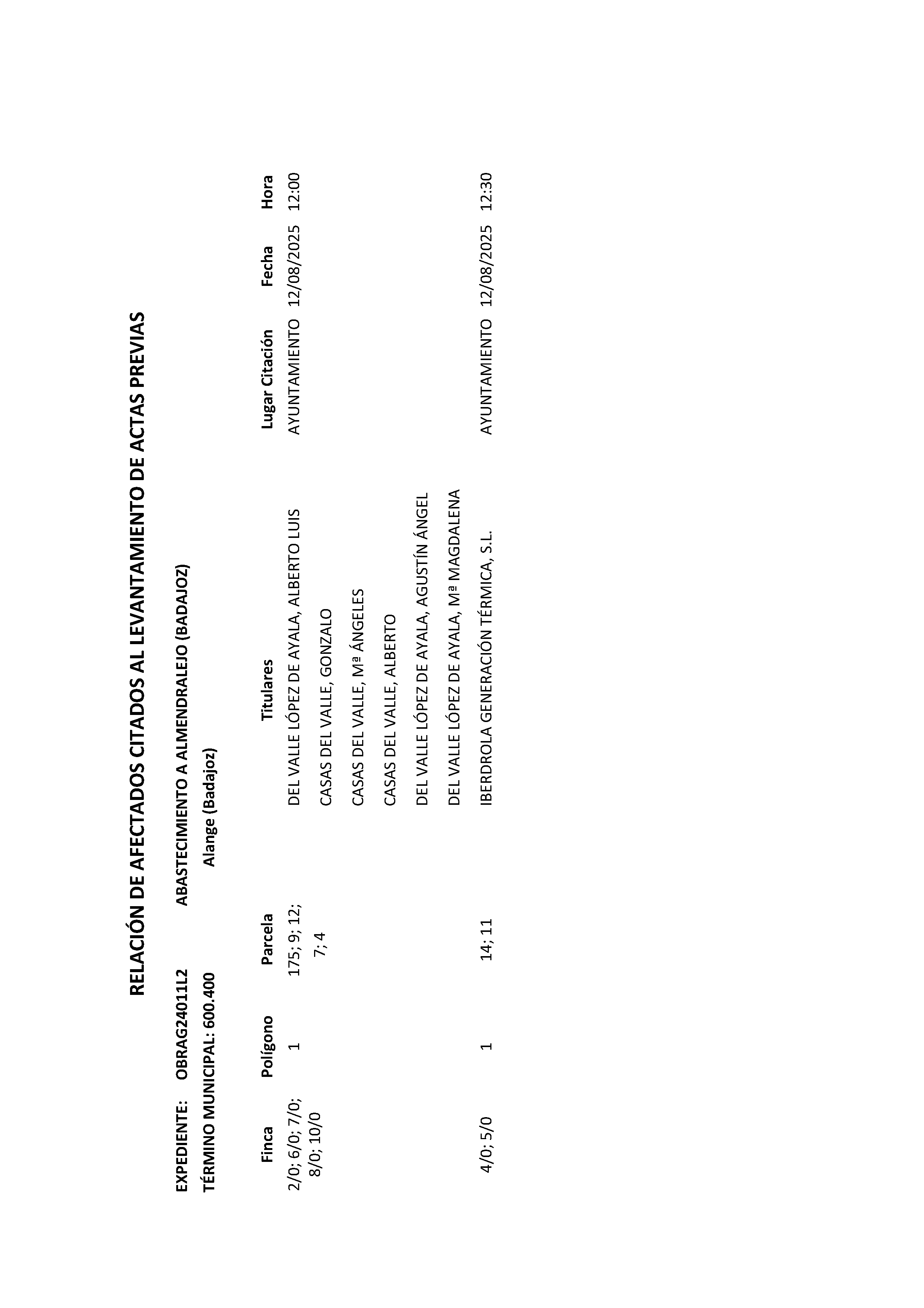 RELACIÓN DE AFECTADOS CITADOS AL LEVANTAMIENTO DE ACTAS PREVIAS

EXPEDIENTE: OBRAG24011L2 ABASTECIMIENTO A ALMENDRALEJO (BADAJOZ)

TÉRMINO MUNICIPAL: 600.400 Alange (Badajoz)

| Finca | Polígono | Parcela | Titulares | Lugar Citación | Fecha | Hora |
|---|---|---|---|---|---|---|
| 2/0; 6/0; 7/0; 8/0; 10/0 | 1 | 175; 9; 12; 7; 4 | DEL VALLE LÓPEZ DE AYALA, ALBERTO LUIS | AYUNTAMIENTO | 12/08/2025 | 12:00 |
| | | | CASAS DEL VALLE, GONZALO | | | |
| | | | CASAS DEL VALLE, Mª ÁNGELES | | | |
| | | | CASAS DEL VALLE, ALBERTO | | | |
| | | | DEL VALLE LÓPEZ DE AYALA, AGUSTÍN ÁNGEL | | | |
| | | | DEL VALLE LÓPEZ DE AYALA, Mª MAGDALENA | | | |
| 4/0; 5/0 | 1 | 14; 11 | IBERDROLA GENERACIÓN TÉRMICA, S.L. | AYUNTAMIENTO | 12/08/2025 | 12:30 |